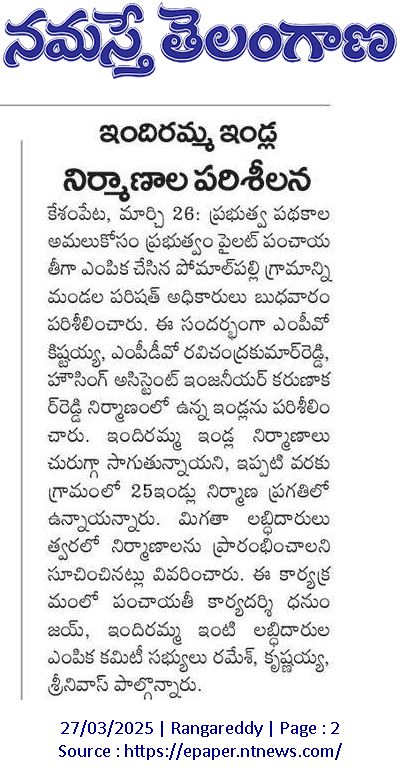 నమస్తే తెలంగాణ

ఇందిరమ్మ ఇండ్ల

నిర్మాణాల పరిశీలన

కేశంపేట, మార్చి 26: ప్రభుత్వ పథకాల అమలుకోసం ప్రభుత్వం పైలట్ పంచాయతీగా ఎంపిక చేసిన పోమాల్‌పల్లి గ్రామాన్ని మండల పరిషత్ అధికారులు బుధవారం పరిశీలించారు. ఈ సందర్భంగా ఎంపీవో కిష్టయ్య, ఎంపీడీవో రవిచంద్రకుమార్‌రెడ్డి, హౌసింగ్ అసిస్టెంట్ ఇంజనీయర్ కరుణాకర్‌రెడ్డి నిర్మాణంలో ఉన్న ఇండ్లను పరిశీలించారు. ఇందిరమ్మ ఇండ్ల నిర్మాణాలు చురుగ్గా సాగుతున్నాయని, ఇప్పటి వరకు గ్రామంలో 25ఇండ్లు నిర్మాణ ప్రగతిలో ఉన్నాయన్నారు. మిగతా లబ్ధిదారులు త్వరలో నిర్మాణాలను ప్రారంభించాలని సూచించినట్లు వివరించారు. ఈ కార్యక్రమంలో పంచాయతీ కార్యదర్శి ధనుంజయ్, ఇందిరమ్మ ఇంటి లబ్ధిదారుల ఎంపిక కమిటీ సభ్యులు రమేశ్, కృష్ణయ్య, శ్రీనివాస్ పాల్గొన్నారు.

27/03/2025 | Rangareddy | Page : 2
Source : https://epaper.ntnews.com/